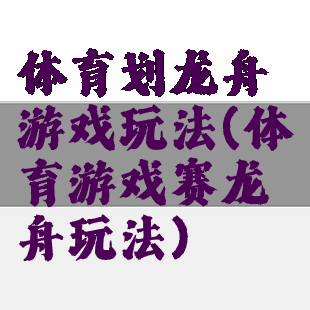 体育划龙舟游戏玩法（体育游戏赛龙舟玩法）